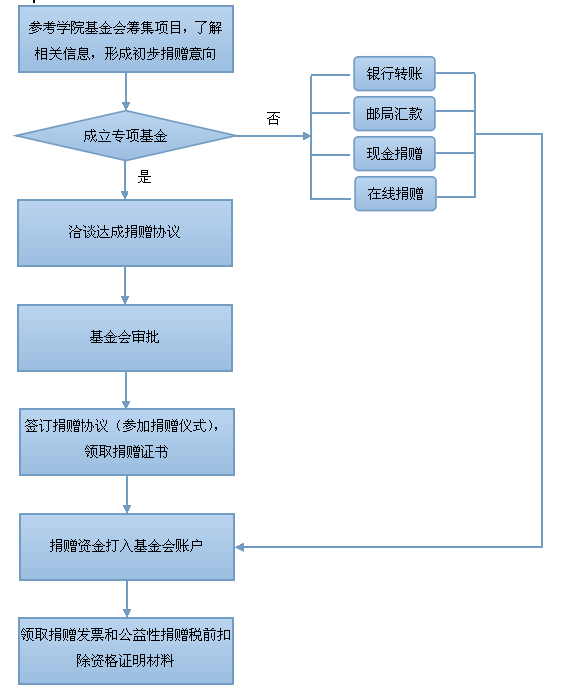 参考学院基金会筹集项目，了解相关信息，形成初步捐赠意向

成立专项基金

否

银行转账

邮局汇款

现金捐赠

在线捐赠

是

洽谈达成捐赠协议

基金会审批

签订捐赠协议（参加捐赠仪式），领取捐赠证书

捐赠资金打入基金会账户

领取捐赠发票和公益性捐赠税前扣除资格证明材料